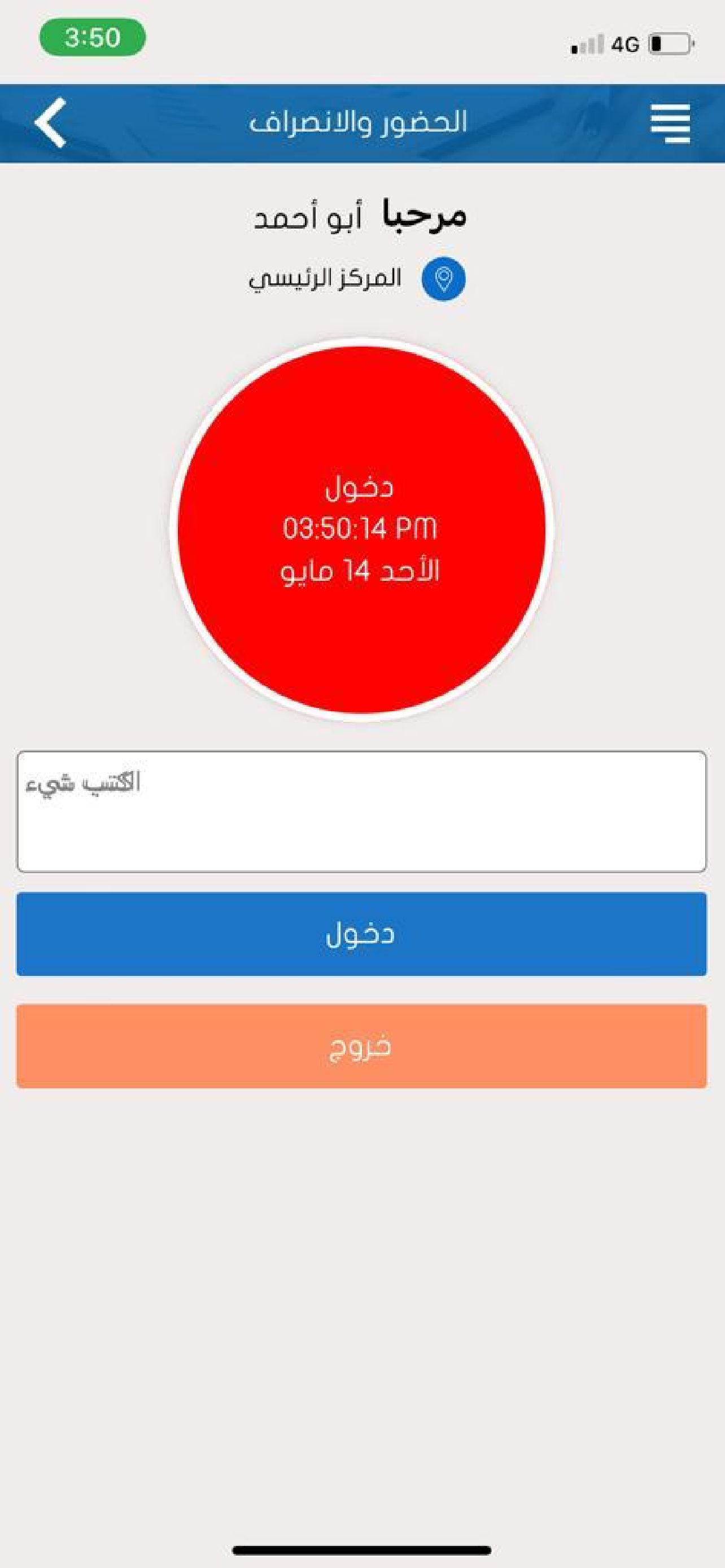 3:50

4G

الحضور والانصراف

مرحبا أبو أحمد

المركز الرئيسي

دخول
03:50:14 PM
الأحد 14 مايو

اكتب شيء

دخول

خروج